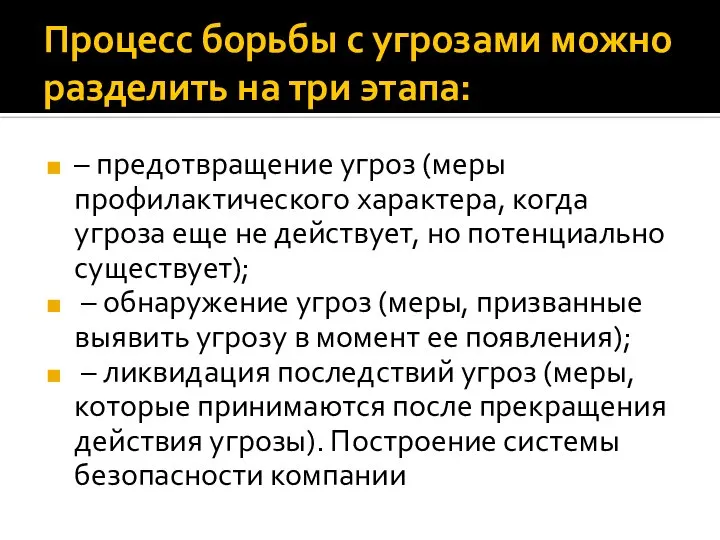 Процесс борьбы с угрозами можно разделить на три этапа:

– предотвращение угроз (меры профилактического характера, когда угроза еще не действует, но потенциально существует);

– обнаружение угроз (меры, призванные выявить угрозу в момент ее появления);

– ликвидация последствий угроз (меры, которые принимаются после прекращения действия угрозы). Построение системы безопасности компании